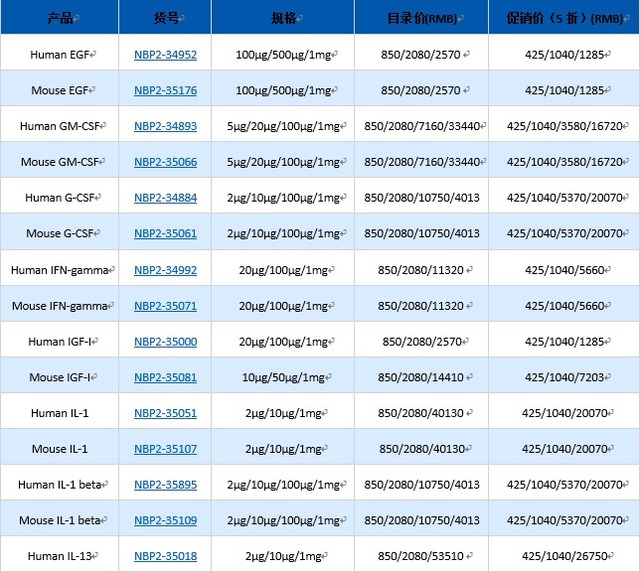 | 产品 | 货号 | 规格 | 目录价(RMB) | 促销价（5 折）(RMB) |
|---|---|---|---|---|
| Human EGF | NBP2-34952 | 100µg/500µg/1mg | 850/2080/2570 | 425/1040/1285 |
| Mouse EGF | NBP2-35176 | 100µg/500µg/1mg | 850/2080/2570 | 425/1040/1285 |
| Human GM-CSF | NBP2-34893 | 5µg/20µg/100µg/1mg | 850/2080/7160/33440 | 425/1040/3580/16720 |
| Mouse GM-CSF | NBP2-35066 | 5µg/20µg/100µg/1mg | 850/2080/7160/33440 | 425/1040/3580/16720 |
| Human G-CSF | NBP2-34884 | 2µg/10µg/100µg/1mg | 850/2080/10750/4013 | 425/1040/5370/20070 |
| Mouse G-CSF | NBP2-35061 | 2µg/10µg/100µg/1mg | 850/2080/10750/4013 | 425/1040/5370/20070 |
| Human IFN-gamma | NBP2-34992 | 20µg/100µg/1mg | 850/2080/11320 | 425/1040/5660 |
| Mouse IFN-gamma | NBP2-35071 | 20µg/100µg/1mg | 850/2080/11320 | 425/1040/5660 |
| Human IGF-I | NBP2-35000 | 20µg/100µg/1mg | 850/2080/2570 | 425/1040/1285 |
| Mouse IGF-I | NBP2-35081 | 10µg/50µg/1mg | 850/2080/14410 | 425/1040/7203 |
| Human IL-1 | NBP2-35051 | 2µg/10µg/1mg | 850/2080/40130 | 425/1040/20070 |
| Mouse IL-1 | NBP2-35107 | 2µg/10µg/1mg | 850/2080/40130 | 425/1040/20070 |
| Human IL-1 beta | NBP2-35895 | 2µg/10µg/100µg/1mg | 850/2080/10750/4013 | 425/1040/5370/20070 |
| Mouse IL-1 beta | NBP2-35109 | 2µg/10µg/100µg/1mg | 850/2080/10750/4013 | 425/1040/5370/20070 |
| Human IL-13 | NBP2-35018 | 2µg/10µg/1mg | 850/2080/53510 | 425/1040/26750 |